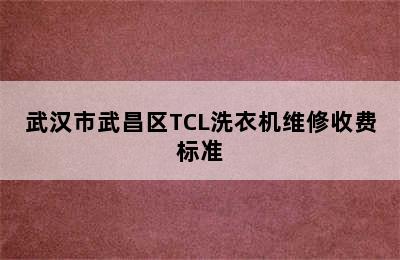 武汉市武昌区TCL洗衣机维修收费标准